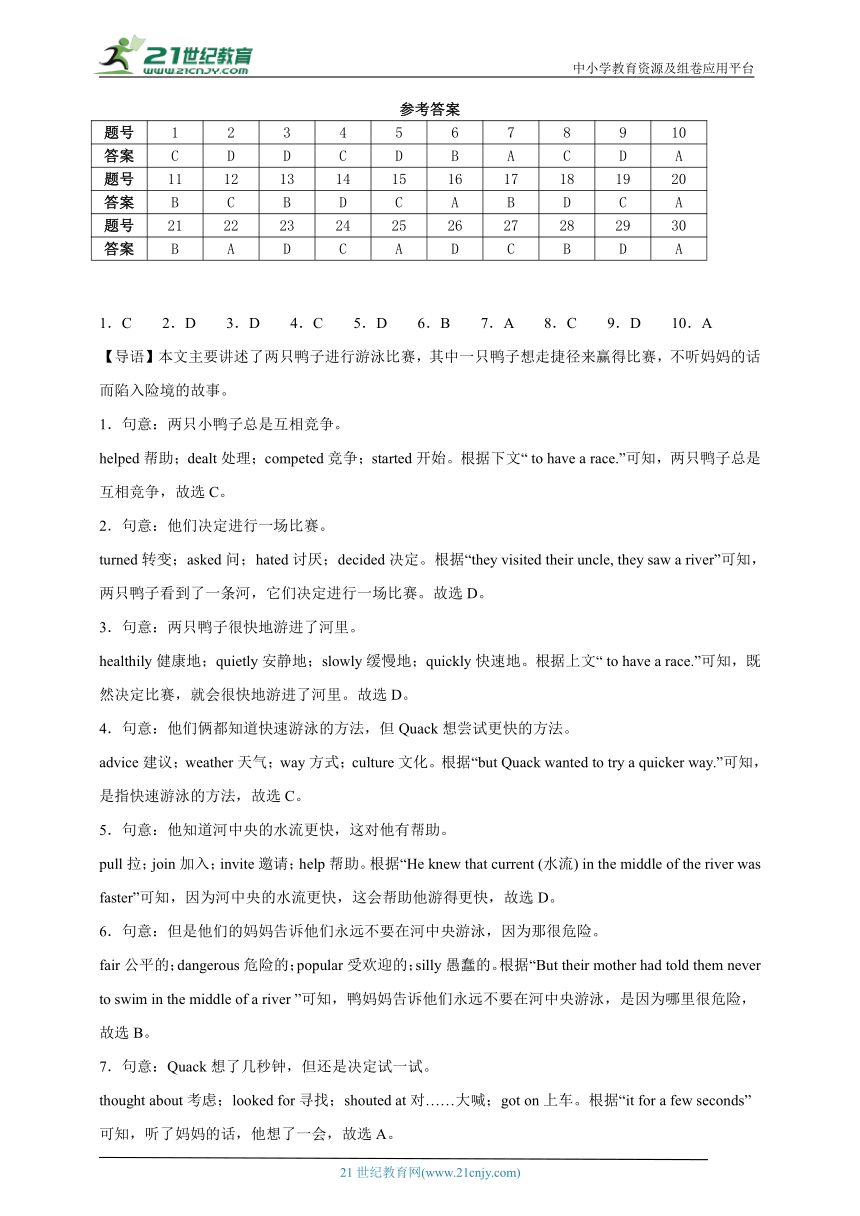 21世纪教育
www.21cnjy.com
中小学教育资源及组卷应用平台

参考答案

| 题号 | 1 | 2 | 3 | 4 | 5 | 6 | 7 | 8 | 9 | 10 |
|---|---|---|---|---|---|---|---|---|---|---|
| 答案 | C | D | D | C | D | B | A | C | D | A |
| 题号 | 11 | 12 | 13 | 14 | 15 | 16 | 17 | 18 | 19 | 20 |
| 答案 | B | C | B | D | C | A | B | D | C | A |
| 题号 | 21 | 22 | 23 | 24 | 25 | 26 | 27 | 28 | 29 | 30 |
| 答案 | B | A | D | C | A | D | C | B | D | A |

1．C　2．D　3．D　4．C　5．D　6．B　7．A　8．C　9．D　10．A

【导语】本文主要讲述了两只鸭子进行游泳比赛，其中一只鸭子想走捷径来赢得比赛，不听妈妈的话而陷入险境的故事。

1．句意：两只小鸭子总是互相竞争。

helped 帮助；dealt 处理；competed 竞争；started 开始。根据下文“ to have a race.”可知，两只鸭子总是互相竞争，故选 C。

2．句意：他们决定进行一场比赛。

turned 转变；asked 问；hated 讨厌；decided 决定。根据“they visited their uncle, they saw a river”可知，两只鸭子看到了一条河，它们决定进行一场比赛。故选 D。

3．句意：两只鸭子很快地游进了河里。

healthily 健康地；quietly 安静地；slowly 缓慢地；quickly 快速地。根据上文“ to have a race.”可知，既然决定比赛，就会很快地游进了河里。故选 D。

4．句意：他们俩都知道快速游泳的方法，但 Quack 想尝试更快的方法。

advice 建议；weather 天气；way 方式；culture 文化。根据“but Quack wanted to try a quicker way.”可知，是指快速游泳的方法，故选 C。

5．句意：他知道河中央的水流更快，这对他有帮助。

pull 拉；join 加入；invite 邀请；help 帮助。根据“He knew that current (水流) in the middle of the river was faster”可知，因为河中央的水流更快，这会帮助他游得更快，故选 D。

6．句意：但是他们的妈妈告诉他们永远不要在河中央游泳，因为那很危险。

fair 公平的；dangerous 危险的；popular 受欢迎的；silly 愚蠢的。根据“But their mother had told them never to swim in the middle of a river ”可知，鸭妈妈告诉他们永远不要在河中央游泳，是因为哪里很危险，故选 B。

7．句意：Quack 想了几秒钟，但还是决定试一试。

thought about 考虑；looked for 寻找；shouted at 对……大喊；got on 上车。根据“it for a few seconds”可知，听了妈妈的话，他想了一会，故选 A。

21 世纪教育网(www.21cnjy.com)